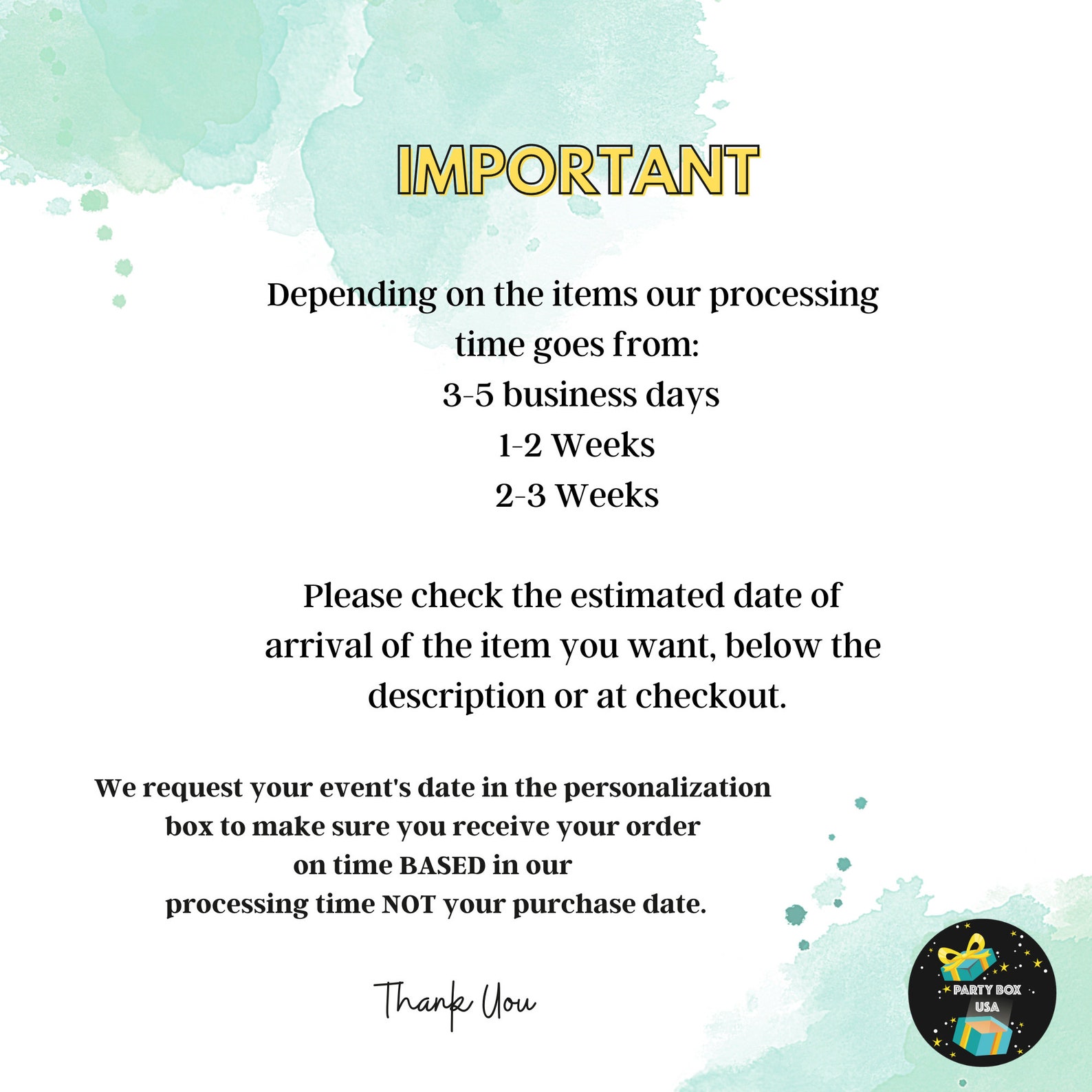 IMPORTANT

Depending on the items our processing time goes from:
3-5 business days
1-2 Weeks
2-3 Weeks

Please check the estimated date of arrival of the item you want, below the description or at checkout.

We request your event's date in the personalization box to make sure you receive your order on time BASED in our processing time NOT your purchase date.

Thank You

PARTY BOX USA